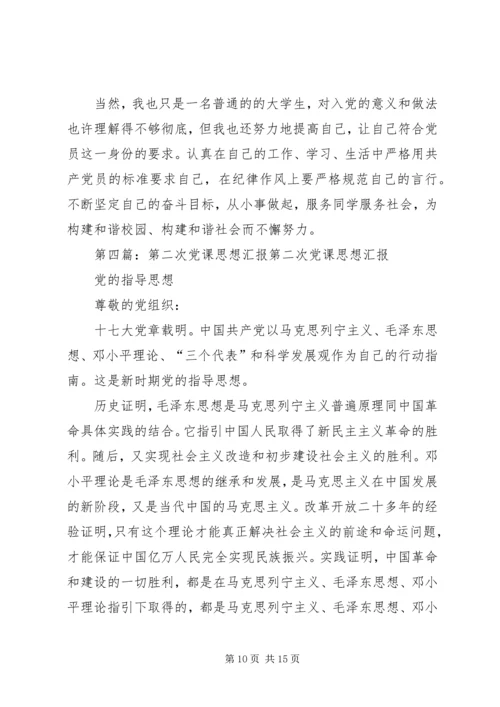 当然，我也只是一名普通的的大学生，对入党的意义和做法也许理解得不够彻底，但我也还努力地提高自己，让自己符合党员这一身份的要求。认真在自己的工作、学习、生活中严格用共产党员的标准要求自己，在纪律作风上要严格规范自己的言行。不断坚定自己的奋斗目标，从小事做起，服务同学服务社会，为构建和谐校园、构建和谐社会而不懈努力。

第四篇：第二次党课思想汇报第二次党课思想汇报

党的指导思想

尊敬的党组织：

十七大党章载明。中国共产党以马克思列宁主义、毛泽东思想、邓小平理论、“三个代表”和科学发展观作为自己的行动指南。这是新时期党的指导思想。

历史证明，毛泽东思想是马克思列宁主义普遍原理同中国革命具体实践的结合。它指引中国人民取得了新民主主义革命的胜利。随后，又实现社会主义改造和初步建设社会主义的胜利。邓小平理论是毛泽东思想的继承和发展，是马克思主义在中国发展的新阶段，又是当代中国的马克思主义。改革开放二十多年的经验证明，只有这个理论才能真正解决社会主义的前途和命运问题，才能保证中国亿万人民完全实现民族振兴。实践证明，中国革命和建设的一切胜利，都是在马克思列宁主义、毛泽东思想、邓小平理论指引下取得的，都是马克思列宁主义、毛泽东思想、邓小

第 10 页 共 15 页